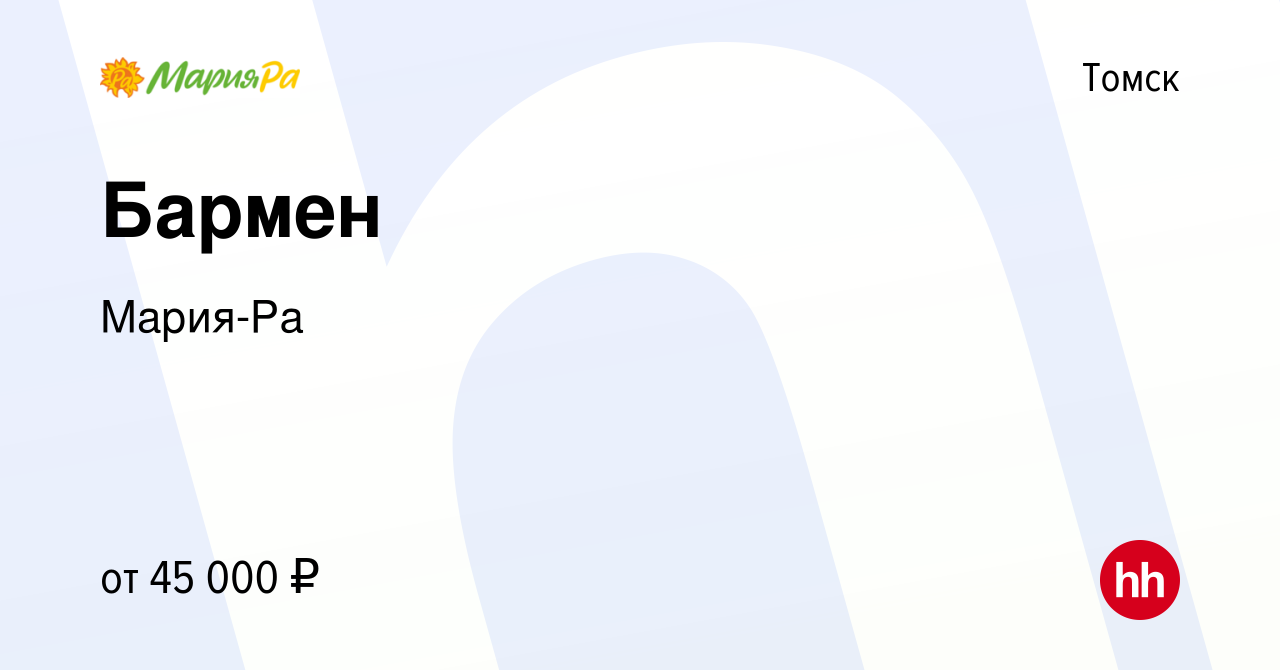 Ра МарияРа

Томск

Бармен

Мария-Ра

от 45 000 ₽

hh